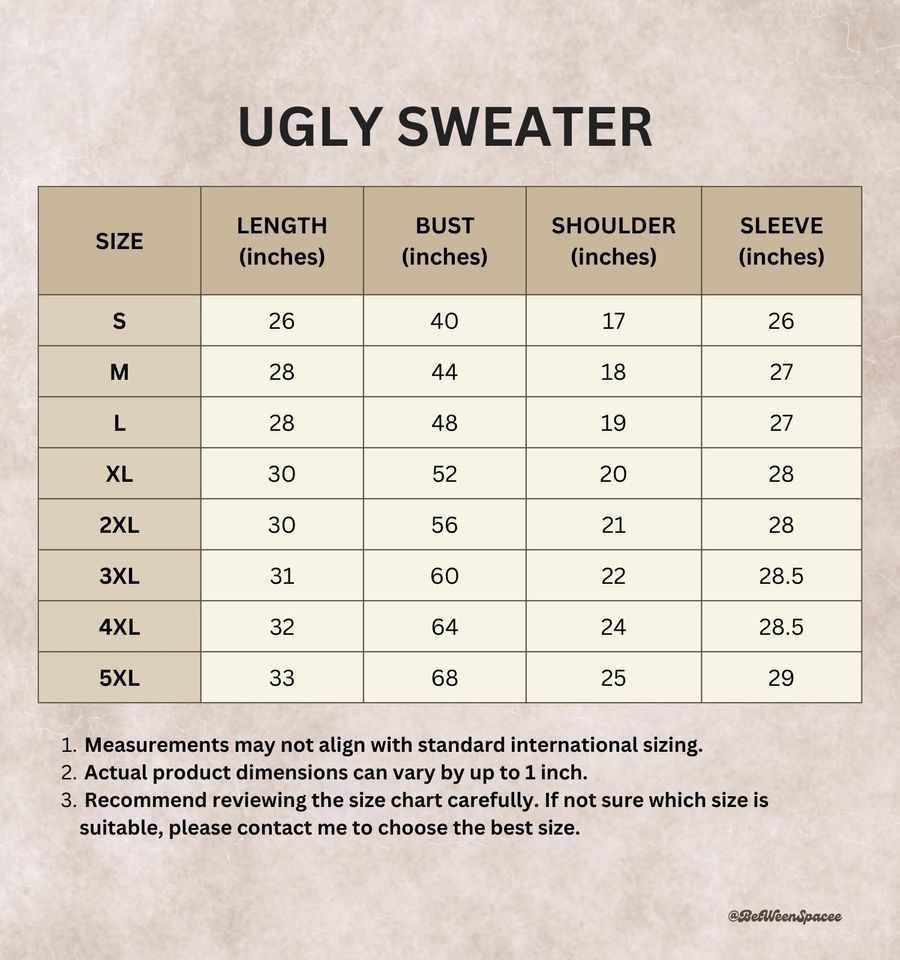 UGLY SWEATER

| SIZE | LENGTH (inches) | BUST (inches) | SHOULDER (inches) | SLEEVE (inches) |
|---|---|---|---|---|
| S | 26 | 40 | 17 | 26 |
| M | 28 | 44 | 18 | 27 |
| L | 28 | 48 | 19 | 27 |
| XL | 30 | 52 | 20 | 28 |
| 2XL | 30 | 56 | 21 | 28 |
| 3XL | 31 | 60 | 22 | 28.5 |
| 4XL | 32 | 64 | 24 | 28.5 |
| 5XL | 33 | 68 | 25 | 29 |

1. Measurements may not align with standard international sizing.
2. Actual product dimensions can vary by up to 1 inch.
3. Recommend reviewing the size chart carefully. If not sure which size is suitable, please contact me to choose the best size.

@BetWeenSpacee